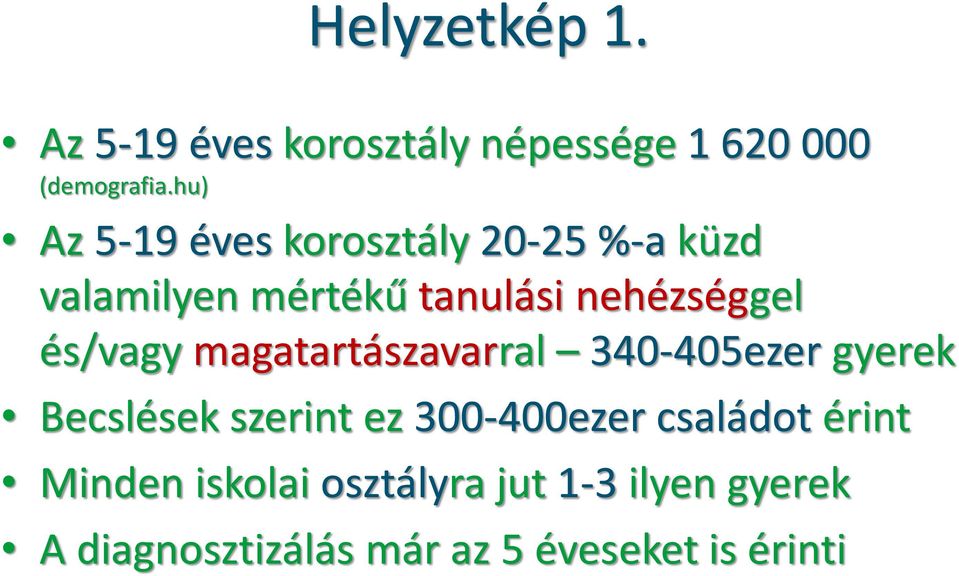 Helyzetkép 1.

• Az 5-19 éves korosztály népessége 1 620 000 (demografia.hu)

• Az 5-19 éves korosztály 20-25 %-a küzd valamilyen mértékű tanulási nehézséggel és/vagy magatartászavarral – 340-405ezer gyerek

• Becslések szerint ez 300-400ezer családot érint

• Minden iskolai osztályra jut 1-3 ilyen gyerek

• A diagnosztizálás már az 5 éveseket is érinti